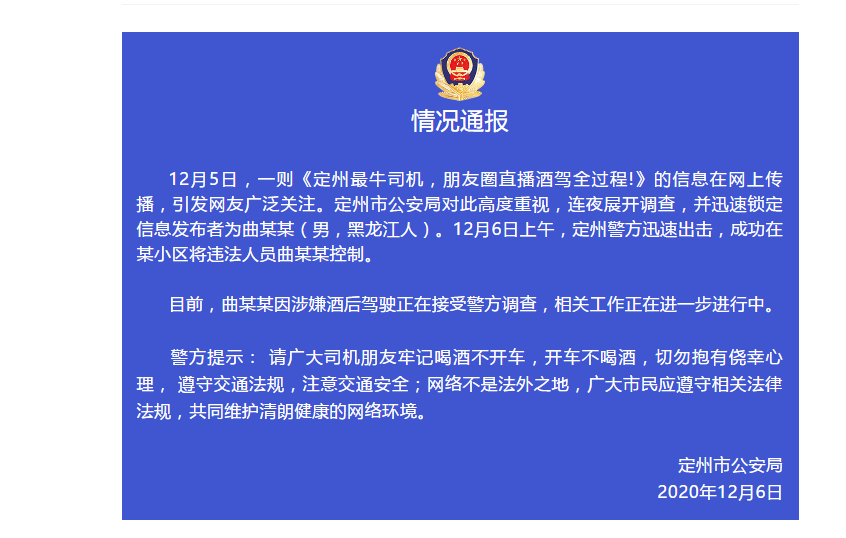 情况通报

12月5日，一则《定州最牛司机，朋友圈直播酒驾全过程!》的信息在网上传播，引发网友广泛关注。定州市公安局对此高度重视，连夜展开调查，并迅速锁定信息发布者为曲某某（男，黑龙江人）。12月6日上午，定州警方迅速出击，成功在某小区将违法人员曲某某控制。

目前，曲某某因涉嫌酒后驾驶正在接受警方调查，相关工作正在进一步进行中。

警方提示： 请广大司机朋友牢记喝酒不开车，开车不喝酒，切勿抱有侥幸心理， 遵守交通法规，注意交通安全；网络不是法外之地，广大市民应遵守相关法律法规，共同维护清朗健康的网络环境。

定州市公安局
2020年12月6日